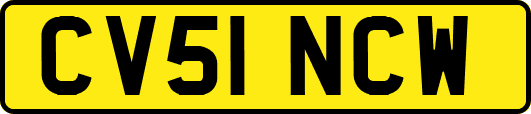 CV51 NCW